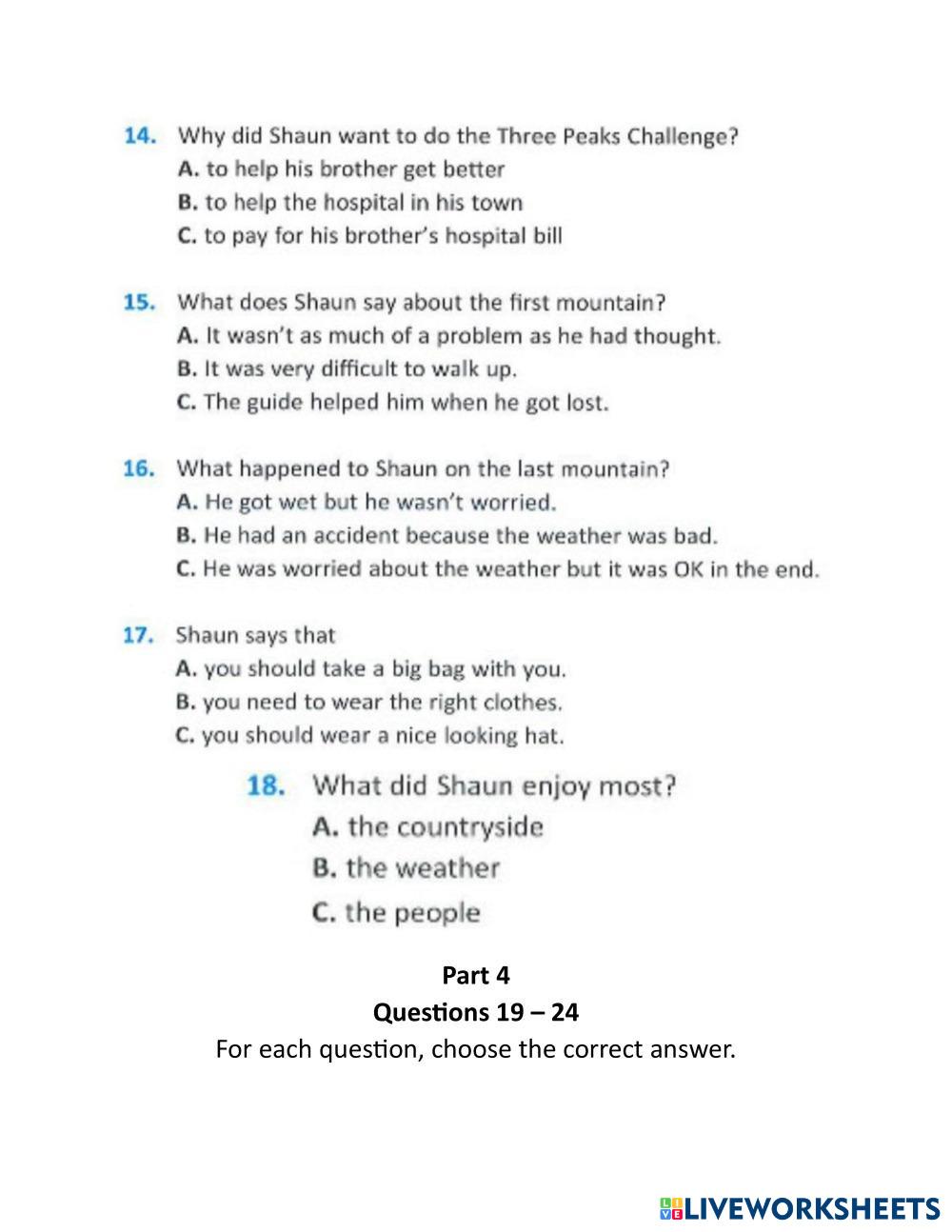 14. Why did Shaun want to do the Three Peaks Challenge?
A. to help his brother get better
B. to help the hospital in his town
C. to pay for his brother's hospital bill

15. What does Shaun say about the first mountain?
A. It wasn't as much of a problem as he had thought.
B. It was very difficult to walk up.
C. The guide helped him when he got lost.

16. What happened to Shaun on the last mountain?
A. He got wet but he wasn't worried.
B. He had an accident because the weather was bad.
C. He was worried about the weather but it was OK in the end.

17. Shaun says that
A. you should take a big bag with you.
B. you need to wear the right clothes.
C. you should wear a nice looking hat.

18. What did Shaun enjoy most?
A. the countryside
B. the weather
C. the people

Part 4
Questions 19 – 24
For each question, choose the correct answer.

LIVEWORKSHEETS